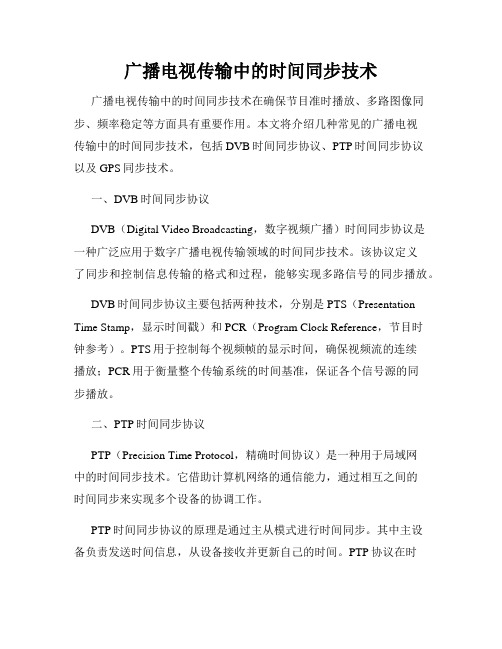 广播电视传输中的时间同步技术

广播电视传输中的时间同步技术在确保节目准时播放、多路图像同步、频率稳定等方面具有重要作用。本文将介绍几种常见的广播电视传输中的时间同步技术，包括DVB时间同步协议、PTP时间同步协议以及GPS同步技术。

一、DVB时间同步协议

DVB（Digital Video Broadcasting，数字视频广播）时间同步协议是一种广泛应用于数字广播电视传输领域的时间同步技术。该协议定义了同步和控制信息传输的格式和过程，能够实现多路信号的同步播放。

DVB时间同步协议主要包括两种技术，分别是PTS（Presentation Time Stamp，显示时间戳）和PCR（Program Clock Reference，节目时钟参考）。PTS用于控制每个视频帧的显示时间，确保视频流的连续播放；PCR用于衡量整个传输系统的时间基准，保证各个信号源的同步播放。

二、PTP时间同步协议

PTP（Precision Time Protocol，精确时间协议）是一种用于局域网中的时间同步技术。它借助计算机网络的通信能力，通过相互之间的时间同步来实现多个设备的协调工作。

PTP时间同步协议的原理是通过主从模式进行时间同步。其中主设备负责发送时间信息，从设备接收并更新自己的时间。PTP协议在时